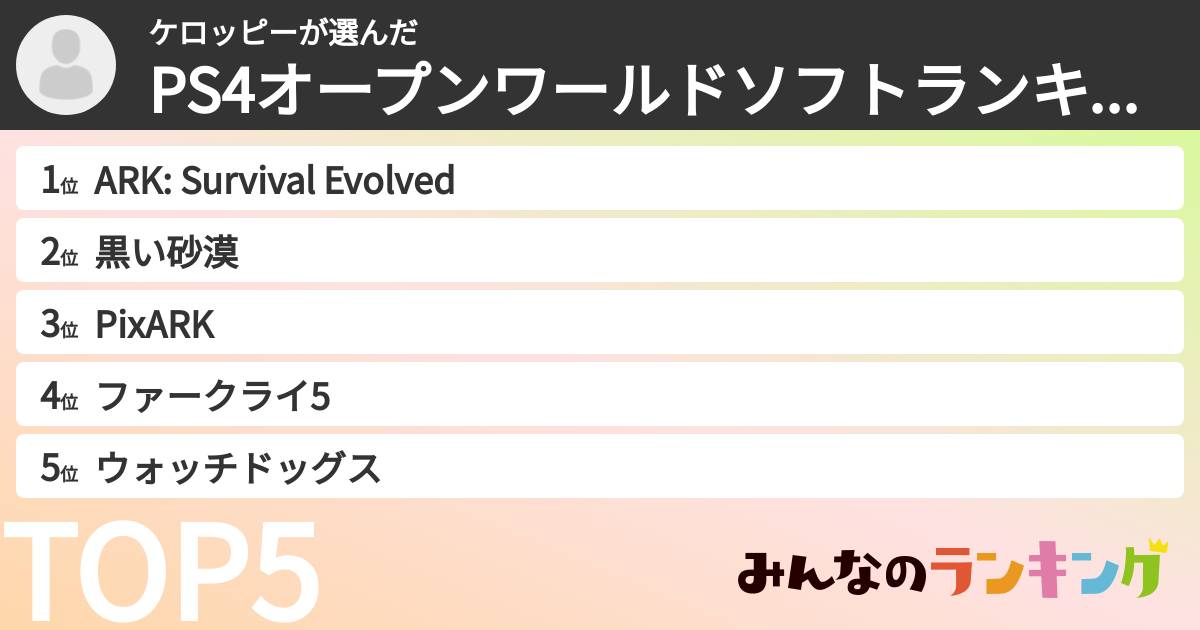 ケロッピーが選んだ
PS4オープンワールドソフトランキ...

1位 ARK: Survival Evolved
2位 黒い砂漠
3位 PixARK
4位 ファークライ5
5位 ウォッチドッグス

TOP5

みんなのランキング